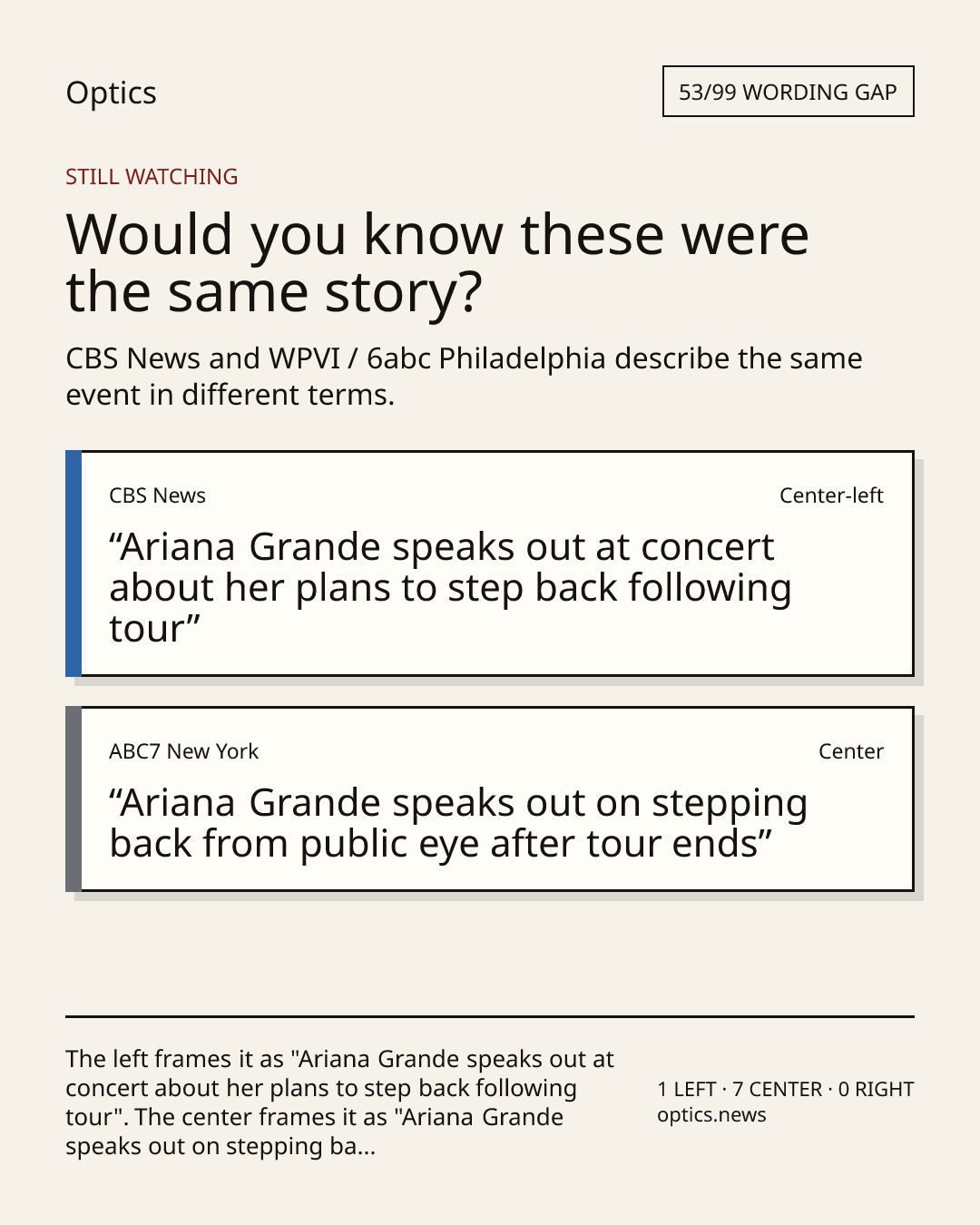 Optics

53/99 WORDING GAP

STILL WATCHING

Would you know these were the same story?

CBS News and WPVI / 6abc Philadelphia describe the same event in different terms.

CBS News

Center-left

“Ariana Grande speaks out at concert about her plans to step back following tour”

ABC7 New York

Center

“Ariana Grande speaks out on stepping back from public eye after tour ends”

The left frames it as "Ariana Grande speaks out at concert about her plans to step back following tour". The center frames it as "Ariana Grande speaks out on stepping ba...

1 LEFT · 7 CENTER · 0 RIGHT
optics.news